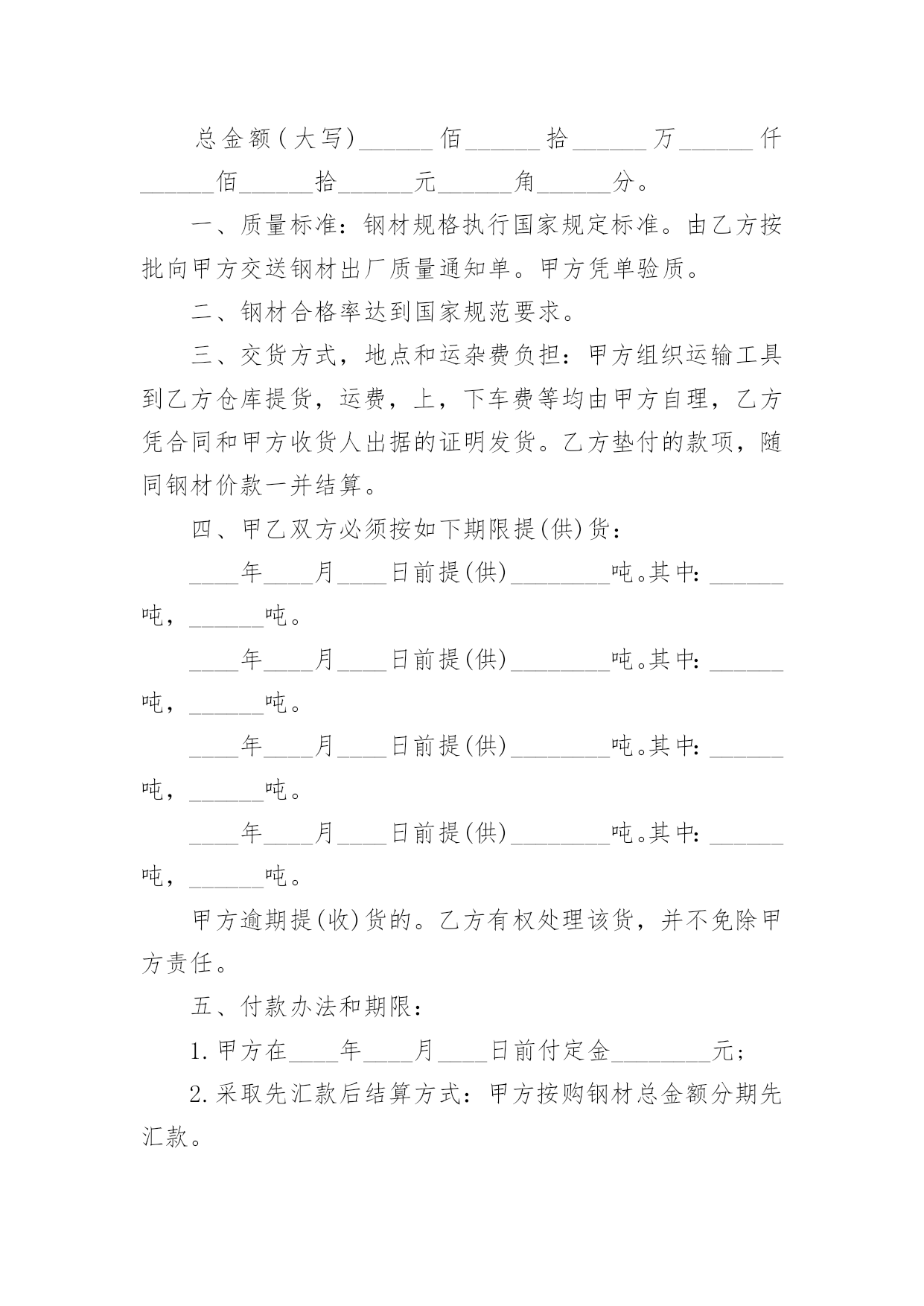 总金额(大写)______佰______拾______万______仟______佰______拾______元______角______分。

一、质量标准：钢材规格执行国家规定标准。由乙方按批向甲方交送钢材出厂质量通知单。甲方凭单验质。

二、钢材合格率达到国家规范要求。

三、交货方式，地点和运杂费负担：甲方组织运输工具到乙方仓库提货，运费，上，下车费等均由甲方自理，乙方凭合同和甲方收货人出据的证明发货。乙方垫付的款项，随同钢材价款一并结算。

四、甲乙双方必须按如下期限提(供)货：

____年____月____日前提(供)________吨。其中：______吨，______吨。

____年____月____日前提(供)________吨。其中：______吨，______吨。

____年____月____日前提(供)________吨。其中：______吨，______吨。

____年____月____日前提(供)________吨。其中：______吨，______吨。

甲方逾期提(收)货的。乙方有权处理该货，并不免除甲方责任。

五、付款办法和期限：

1.甲方在____年____月____日前付定金________元；

2.采取先汇款后结算方式：甲方按购钢材总金额分期先汇款。